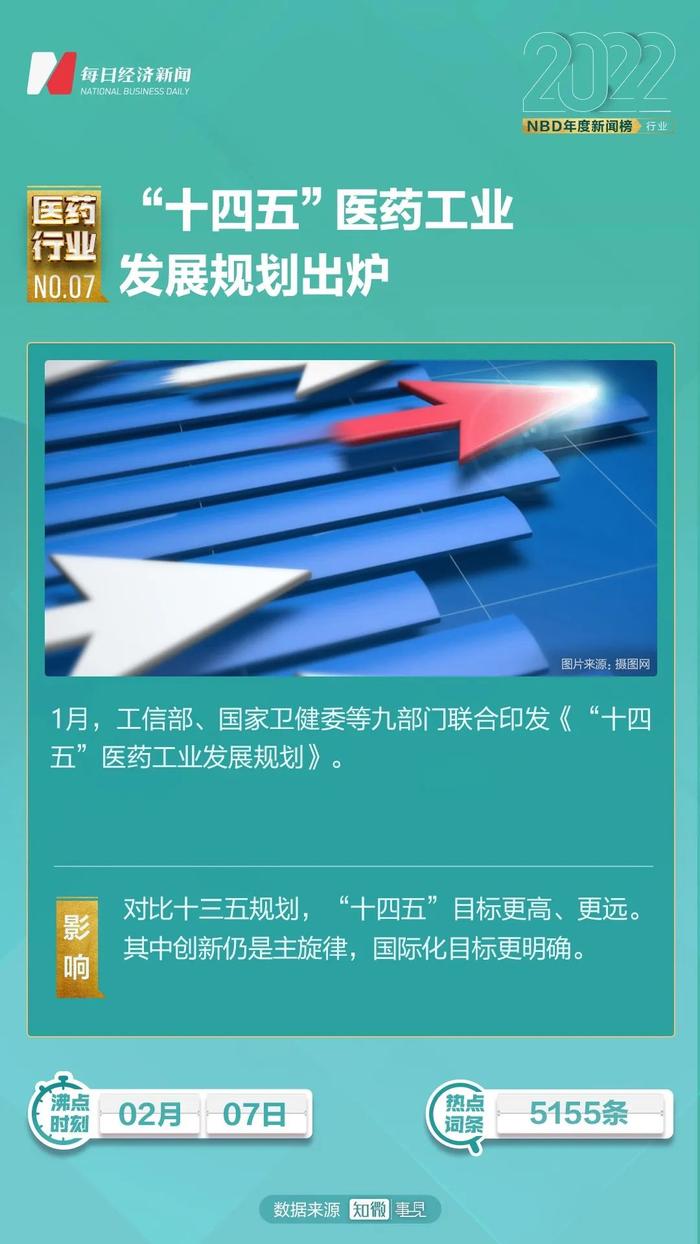 每日经济新闻
NATIONAL BUSINESS DAILY

2022
NBD年度新闻榜 行业

医药行业
NO.07

“十四五”医药工业发展规划出炉

图片来源：摄图网

1月，工信部、国家卫健委等九部门联合印发《“十四五”医药工业发展规划》。

影响

对比十三五规划，“十四五”目标更高、更远。其中创新仍是主旋律，国际化目标更明确。

沸点时刻 02月 07日

热点词条 5155条

数据来源 知微事见